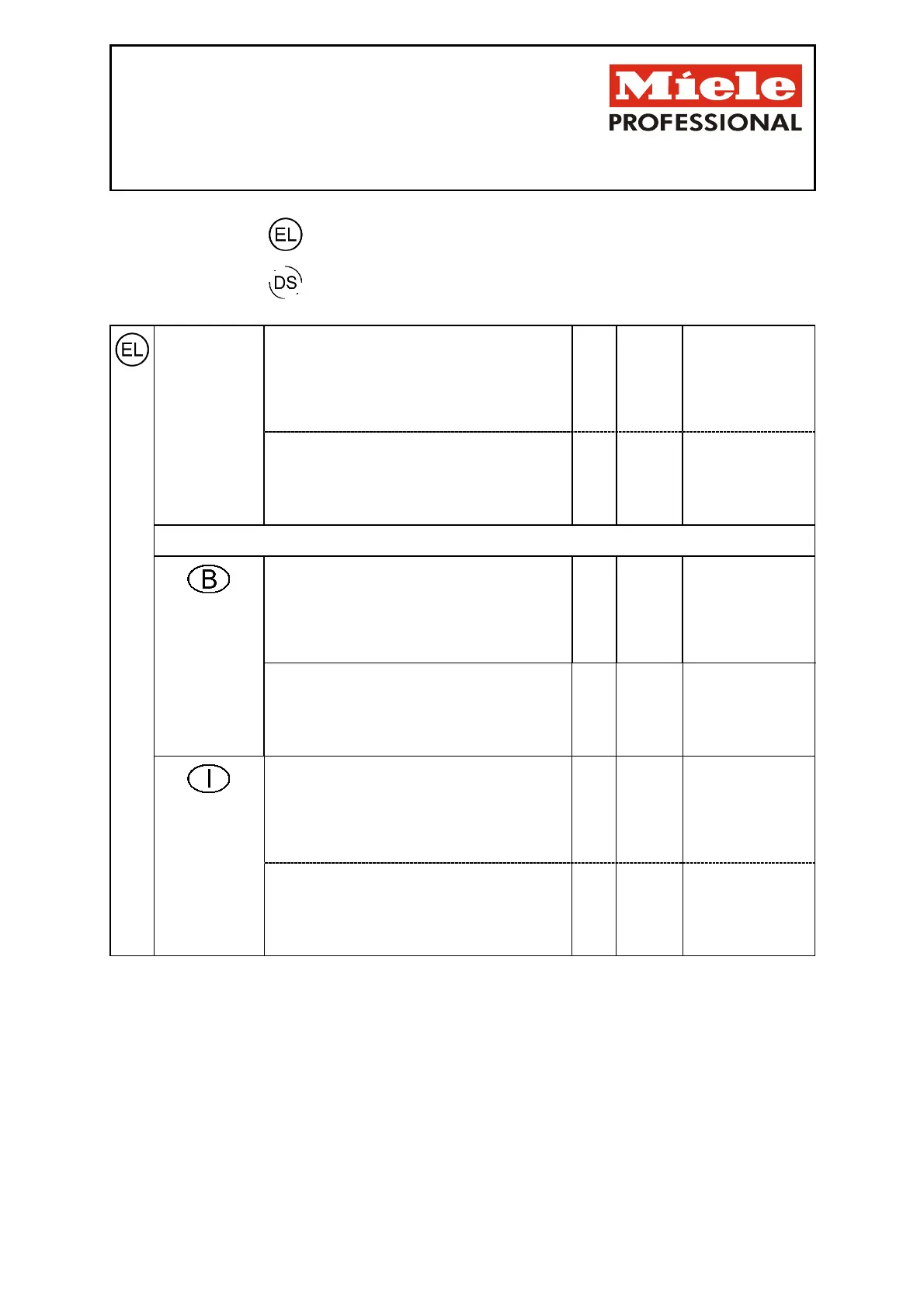 Miele
PROFESSIONAL

EL

DS

EL

B

I